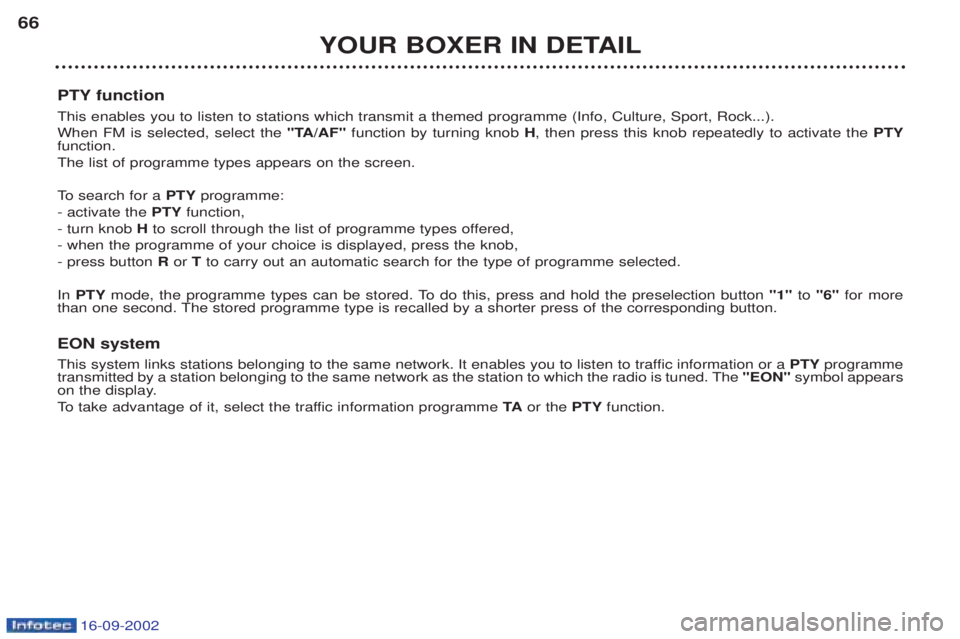 66

YOUR BOXER IN DETAIL

PTY function

This enables you to listen to stations which transmit a themed programme (Info, Culture, Sport, Rock...).
When FM is selected, select the "TA/AF" function by turning knob H, then press this knob repeatedly to activate the PTY function.
The list of programme types appears on the screen.

To search for a PTY programme:
- activate the PTY function,
- turn knob H to scroll through the list of programme types offered,
- when the programme of your choice is displayed, press the knob,
- press button R or T to carry out an automatic search for the type of programme selected.

In PTY mode, the programme types can be stored. To do this, press and hold the preselection button "1" to "6" for more than one second. The stored programme type is recalled by a shorter press of the corresponding button.

EON system

This system links stations belonging to the same network. It enables you to listen to traffic information or a PTY programme transmitted by a station belonging to the same network as the station to which the radio is tuned. The "EON" symbol appears on the display.
To take advantage of it, select the traffic information programme TA or the PTY function.

Infotec 16-09-2002

carmanualsonline.info